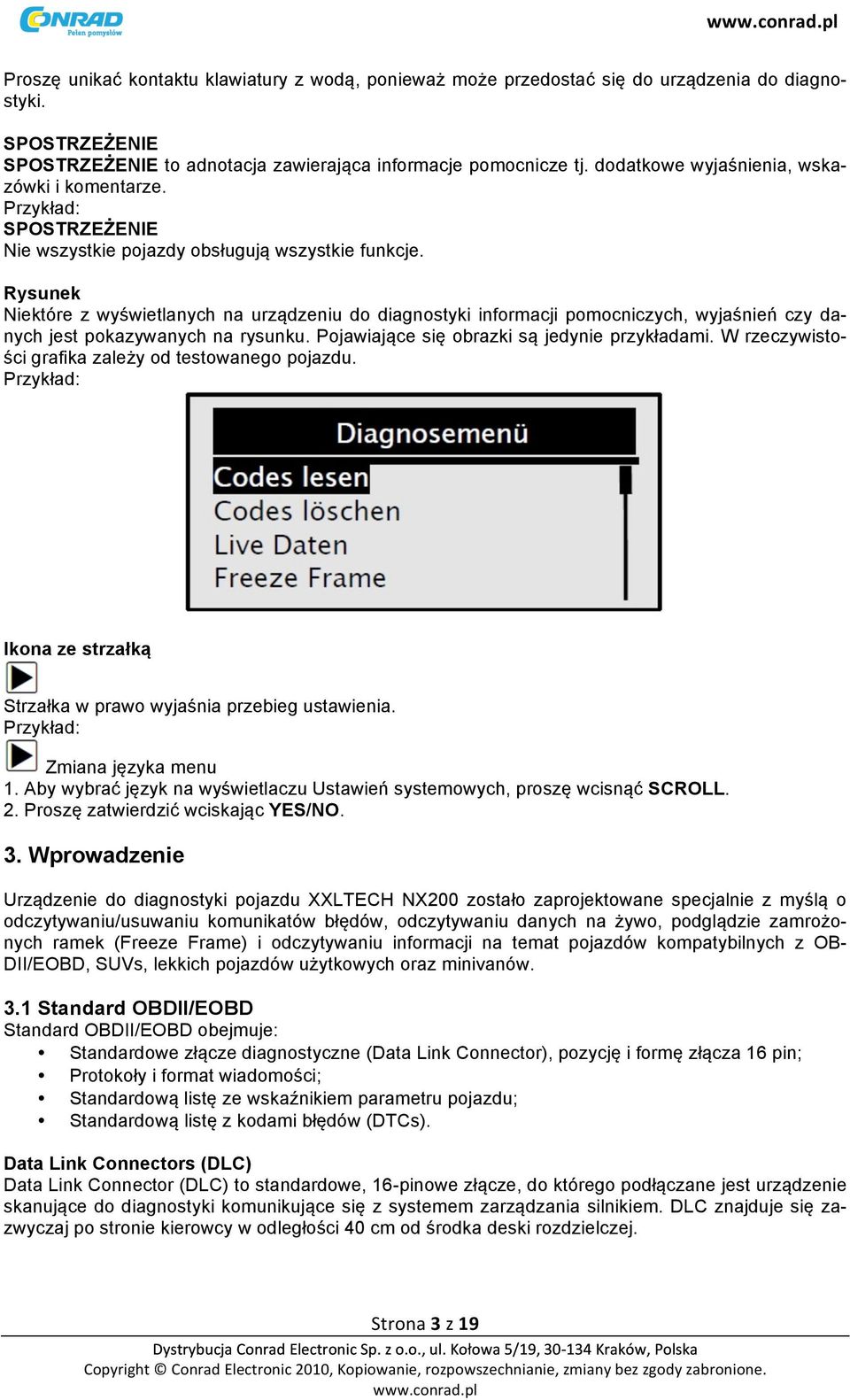 CONRAD
Pełen pomysłów

www.conrad.pl

Proszę unikać kontaktu klawiatury z wodą, ponieważ może przedostać się do urządzenia do diagnostyki.

SPOSTRZEŻENIE
SPOSTRZEŻENIE to adnotacja zawierająca informacje pomocnicze tj. dodatkowe wyjaśnienia, wskazówki i komentarze.
Przykład:
SPOSTRZEŻENIE
Nie wszystkie pojazdy obsługują wszystkie funkcje.

Rysunek
Niektóre z wyświetlanych na urządzeniu do diagnostyki informacji pomocniczych, wyjaśnień czy danych jest pokazywanych na rysunku. Pojawiające się obrazki są jedynie przykładami. W rzeczywistości grafika zależy od testowanego pojazdu.
Przykład:

Diagnosemenü
Codes lesen
Codes löschen
Live Daten
Freeze Frame

Ikona ze strzałką

Strzałka w prawo wyjaśnia przebieg ustawienia.
Przykład:

Zmiana języka menu
1. Aby wybrać język na wyświetlaczu Ustawień systemowych, proszę wcisnąć SCROLL.
2. Proszę zatwierdzić wciskając YES/NO.

3. Wprowadzenie

Urządzenie do diagnostyki pojazdu XXLTECH NX200 zostało zaprojektowane specjalnie z myślą o odczytywaniu/usuwaniu komunikatów błędów, odczytywaniu danych na żywo, podglądzie zamrożonych ramek (Freeze Frame) i odczytywaniu informacji na temat pojazdów kompatybilnych z OBDII/EOBD, SUVs, lekkich pojazdów użytkowych oraz minivanów.

3.1 Standard OBDII/EOBD
Standard OBDII/EOBD obejmuje:
• Standardowe złącze diagnostyczne (Data Link Connector), pozycję i formę złącza 16 pin;
• Protokoły i format wiadomości;
• Standardową listę ze wskaźnikiem parametru pojazdu;
• Standardową listę z kodami błędów (DTCs).

Data Link Connectors (DLC)
Data Link Connector (DLC) to standardowe, 16-pinowe złącze, do którego podłączane jest urządzenie skanujące do diagnostyki komunikujące się z systemem zarządzania silnikiem. DLC znajduje się zazwyczaj po stronie kierowcy w odległości 40 cm od środka deski rozdzielczej.

Strona 3 z 19
Dystrybucja Conrad Electronic Sp. z o.o., ul. Kołowa 5/19, 30-134 Kraków, Polska
Copyright © Conrad Electronic 2010, Kopiowanie, rozpowszechnianie, zmiany bez zgody zabronione.
www.conrad.pl